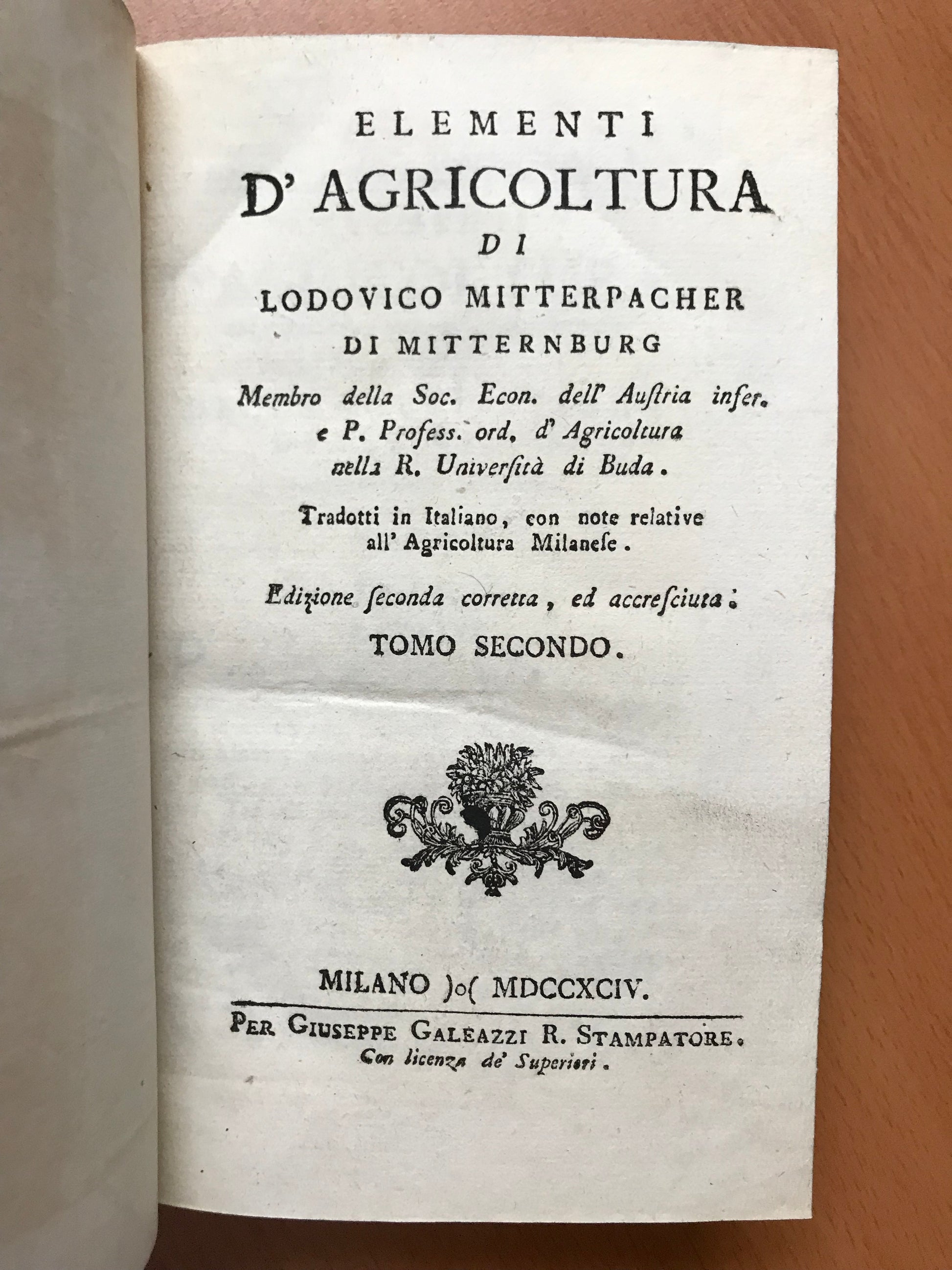 ELEMENTI
D' AGRICOLTURA
DI
LODOVICO MITTERPACHER
DI MITTERNBURG

Membro della Soc. Econ. dell' Auſtria infer. e P. Profess. ord. d' Agricoltura nella R. Univerſità di Buda.

Tradotti in Italiano, con note relative all' Agricoltura Milaneſe.

Edizione ſeconda corretta, ed accreſciuta.

TOMO SECONDO.

MILANO )o( MDCCXCIV.

PER GIUSEPPE GALEAZZI R. STAMPATORE.
Con licenza de' Superiori.